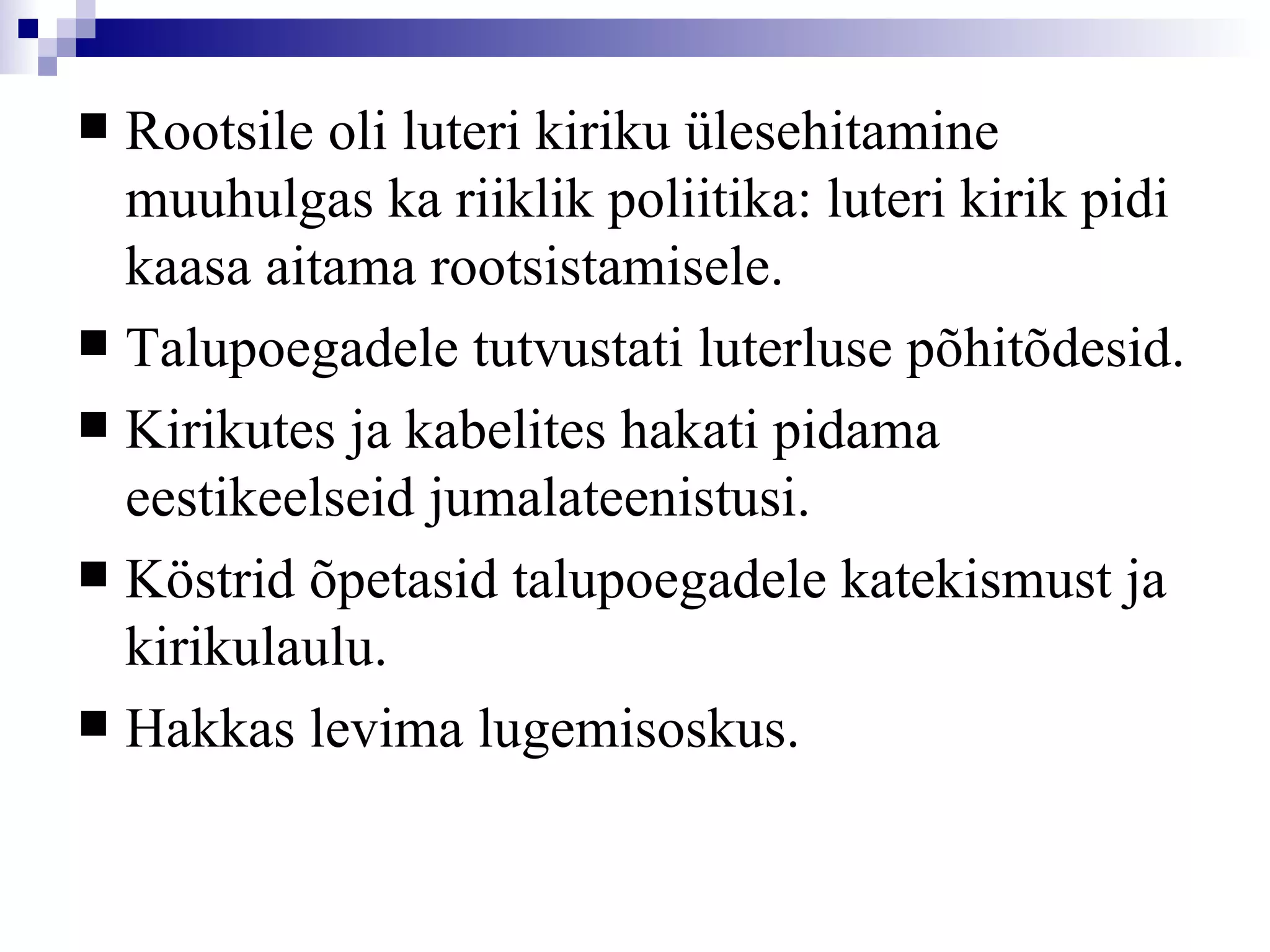 ■ Rootsile oli luteri kiriku ülesehitamine muuhulgas ka riiklik poliitika: luteri kirik pidi kaasa aitama rootsistamisele.

■ Talupoegadele tutvustati luterluse põhitõdesid.

■ Kirikutes ja kabelites hakati pidama eestikeelseid jumalateenistusi.

■ Köstrid õpetasid talupoegadele katekismust ja kirikulaulu.

■ Hakkas levima lugemisoskus.